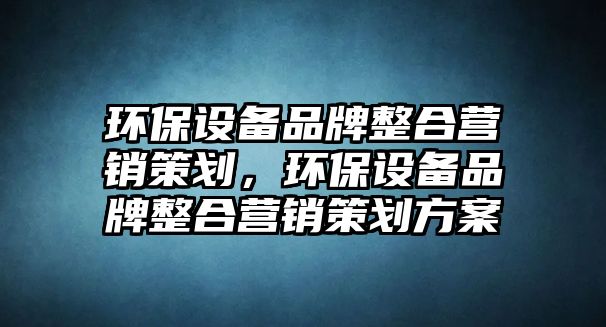 环保设备品牌整合营销策划，环保设备品牌整合营销策划方案